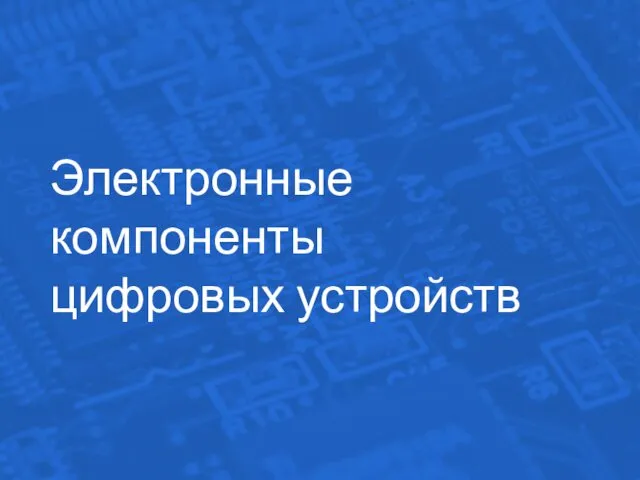 Электронные компоненты цифровых устройств